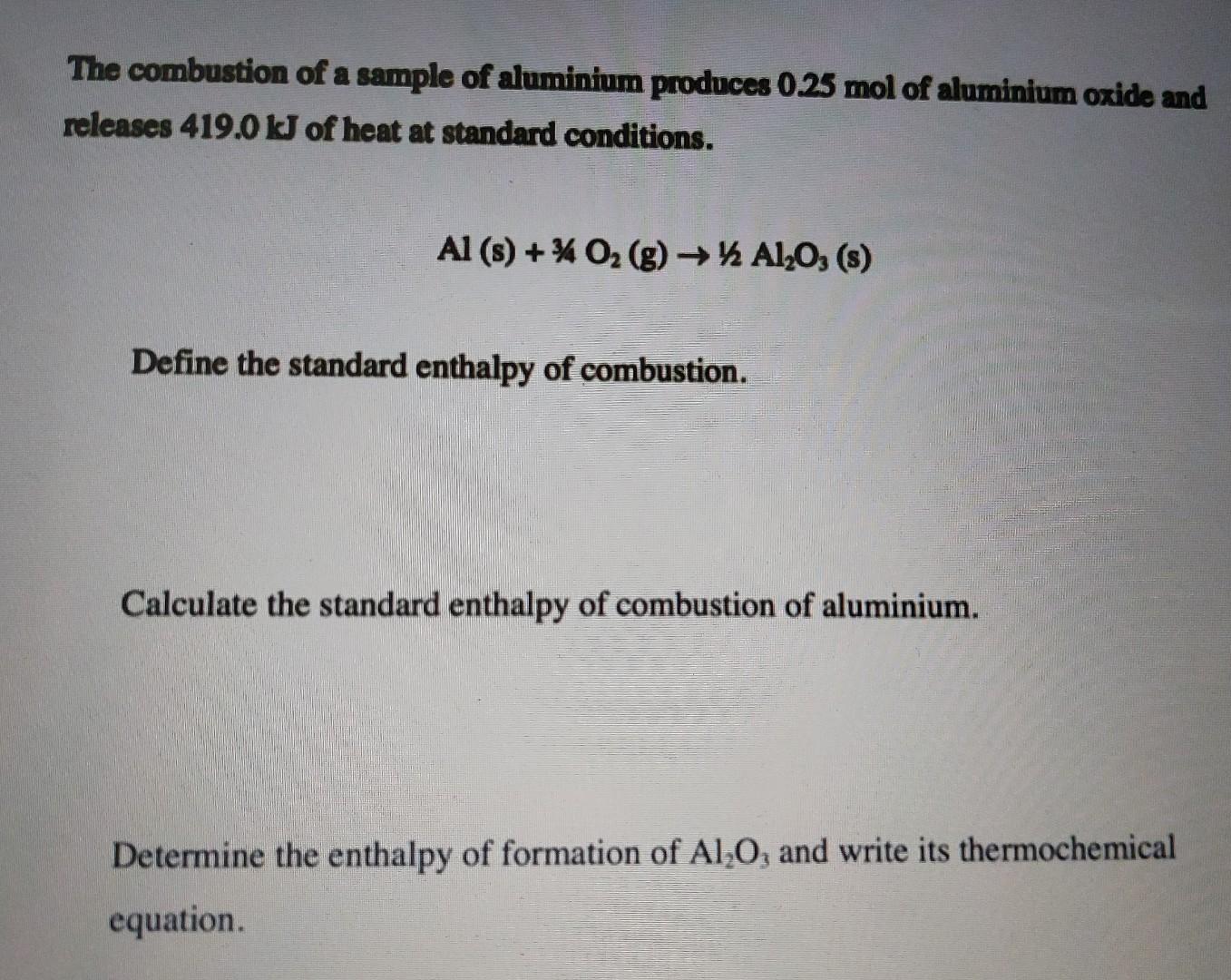 The combustion of a sample of aluminium produces 0.25 mol of aluminium oxide and releases 419.0 kJ of heat at standard conditions.

$Al (s) + \frac{3}{4} O_2 (g) \rightarrow \frac{1}{2} Al_2O_3 (s)$

Define the standard enthalpy of combustion.

Calculate the standard enthalpy of combustion of aluminium.

Determine the enthalpy of formation of $Al_2O_3$ and write its thermochemical equation.